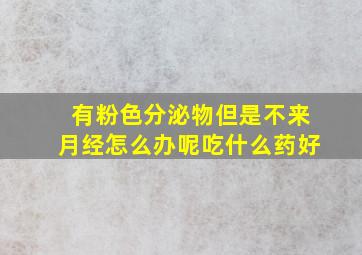 有粉色分泌物但是不来月经怎么办呢吃什么药好